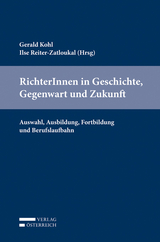 Gerald Kohl
Ilse Reiter-Zatloukal (Hrsg)

RichterInnen in Geschichte, Gegenwart und Zukunft

Auswahl, Ausbildung, Fortbildung und Berufslaufbahn

VERLAG
ÖSTERREICH